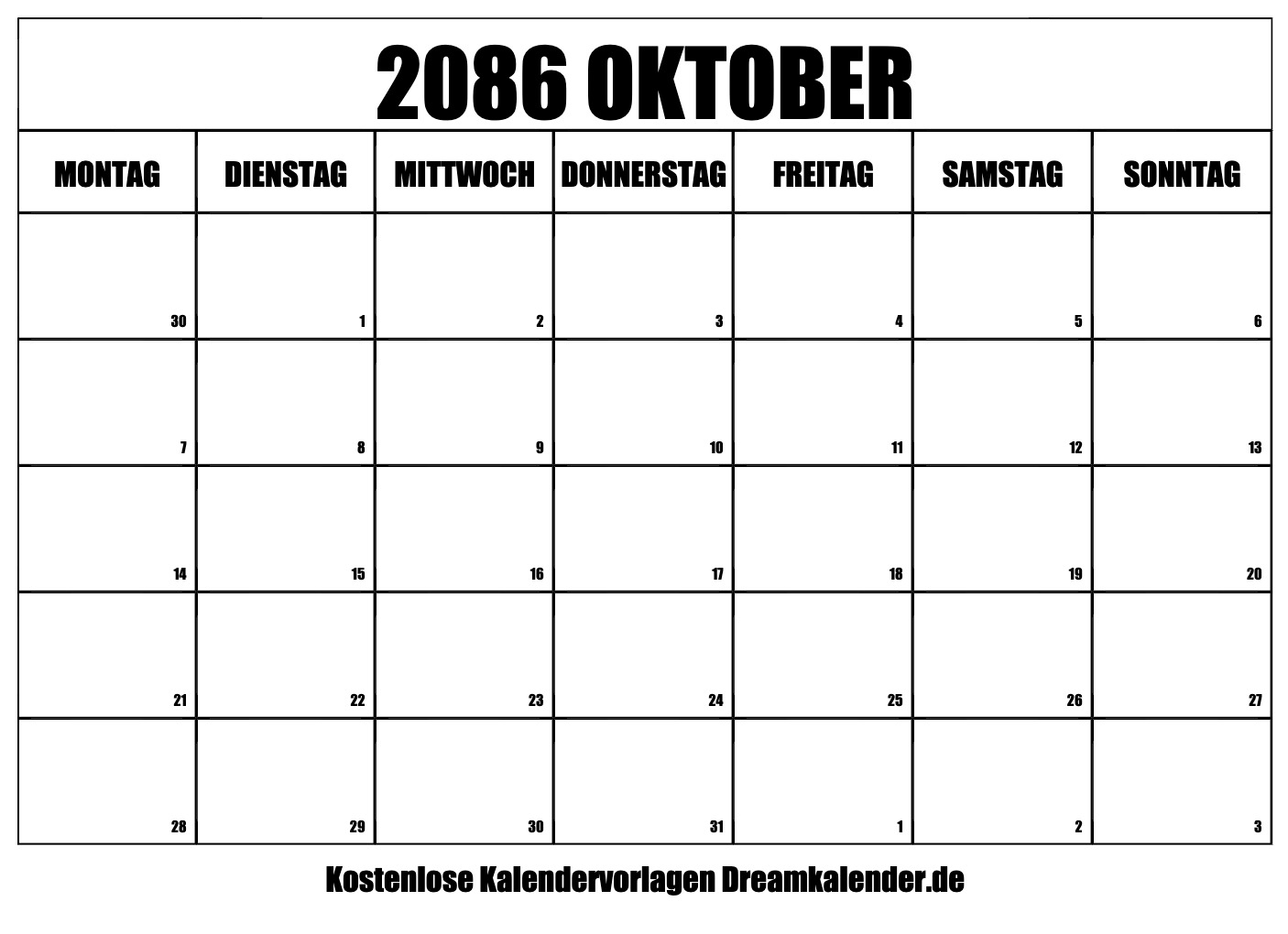 2086 OKTOBER

| MONTAG | DIENSTAG | MITTWOCH | DONNERSTAG | FREITAG | SAMSTAG | SONNTAG |
|---|---|---|---|---|---|---|
| 30 | 1 | 2 | 3 | 4 | 5 | 6 |
| 7 | 8 | 9 | 10 | 11 | 12 | 13 |
| 14 | 15 | 16 | 17 | 18 | 19 | 20 |
| 21 | 22 | 23 | 24 | 25 | 26 | 27 |
| 28 | 29 | 30 | 31 | 1 | 2 | 3 |

Kostenlose Kalendervorlagen Dreamkalender.de